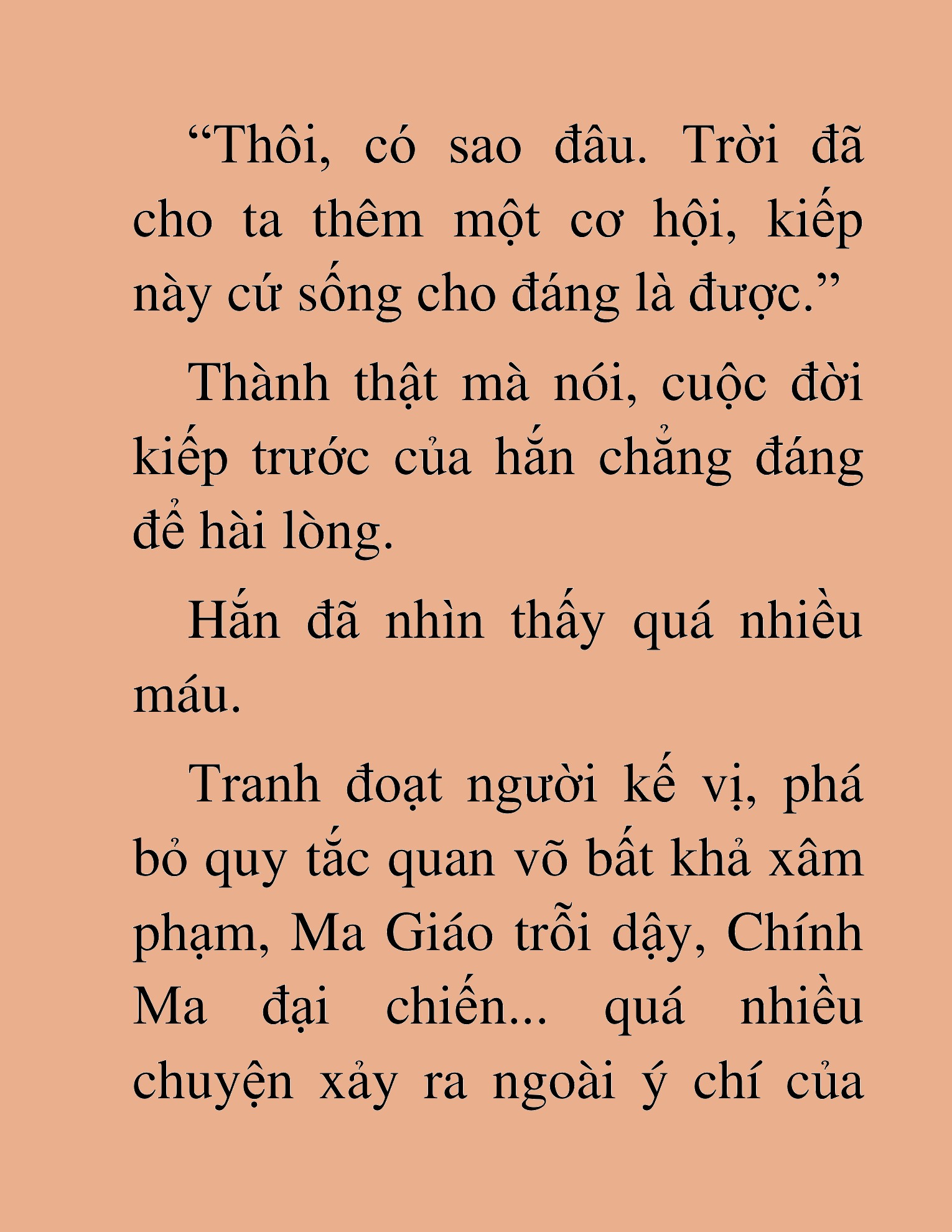 “Thôi, có sao đâu. Trời đã cho ta thêm một cơ hội, kiếp này cứ sống cho đáng là được.”

Thành thật mà nói, cuộc đời kiếp trước của hắn chẳng đáng để hài lòng.

Hắn đã nhìn thấy quá nhiều máu.

Tranh đoạt người kế vị, phá bỏ quy tắc quan võ bất khả xâm phạm, Ma Giáo trỗi dậy, Chính Ma đại chiến... quá nhiều chuyện xảy ra ngoài ý chí của